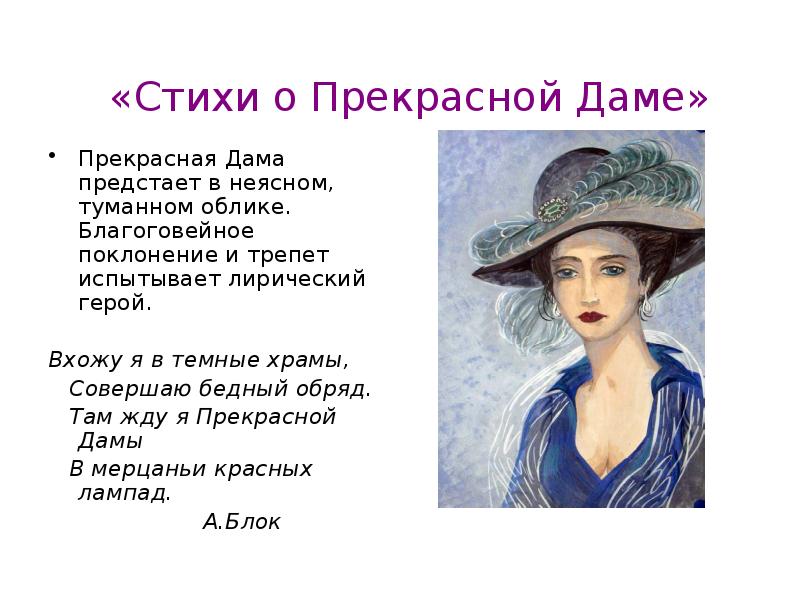 «Стихи о Прекрасной Даме»

• Прекрасная Дама предстает в неясном, туманном облике. Благоговейное поклонение и трепет испытывает лирический герой.

Вхожу я в темные храмы,
Совершаю бедный обряд.
Там жду я Прекрасной Дамы
В мерцаньи красных лампад.
А.Блок